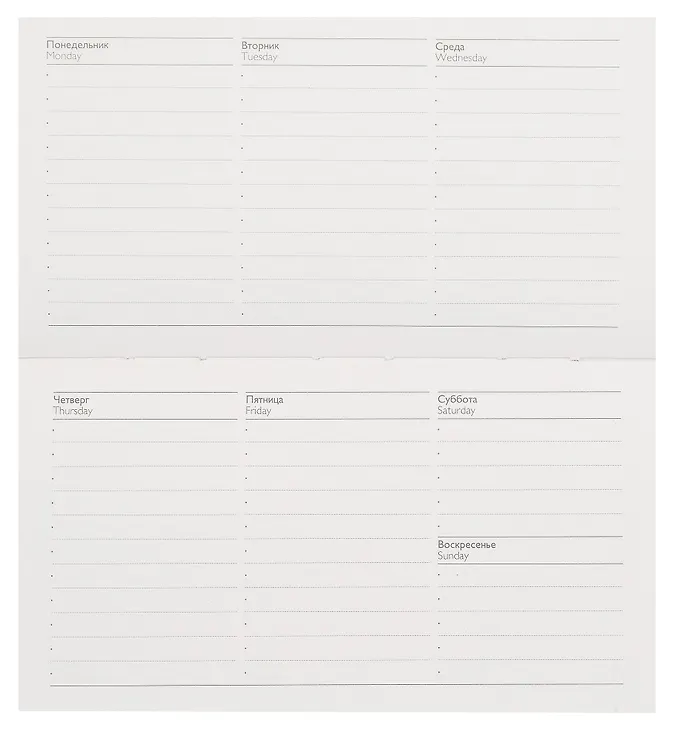 Понедельник
Monday

Вторник
Tuesday

Среда
Wednesday

Четверг
Thursday

Пятница
Friday

Суббота
Saturday

Воскресенье
Sunday